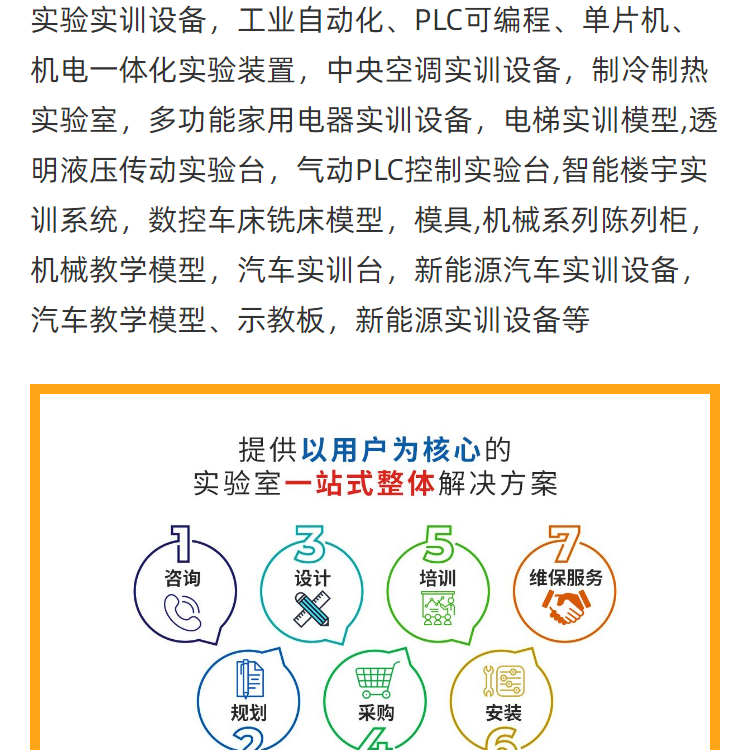 实验实训设备，工业自动化、PLC可编程、单片机、机电一体化实验装置，中央空调实训设备，制冷制热实验室，多功能家用电器实训设备，电梯实训模型,透明液压传动实验台，气动PLC控制实验台,智能楼宇实训系统，数控车床铣床模型，模具,机械系列陈列柜，机械教学模型，汽车实训台，新能源汽车实训设备，汽车教学模型、示教板，新能源实训设备等

提供以用户为核心的
实验室一站式整体解决方案

1
咨询

3
设计

5
培训

7
维保服务

规划
2

采购
4

安装
6